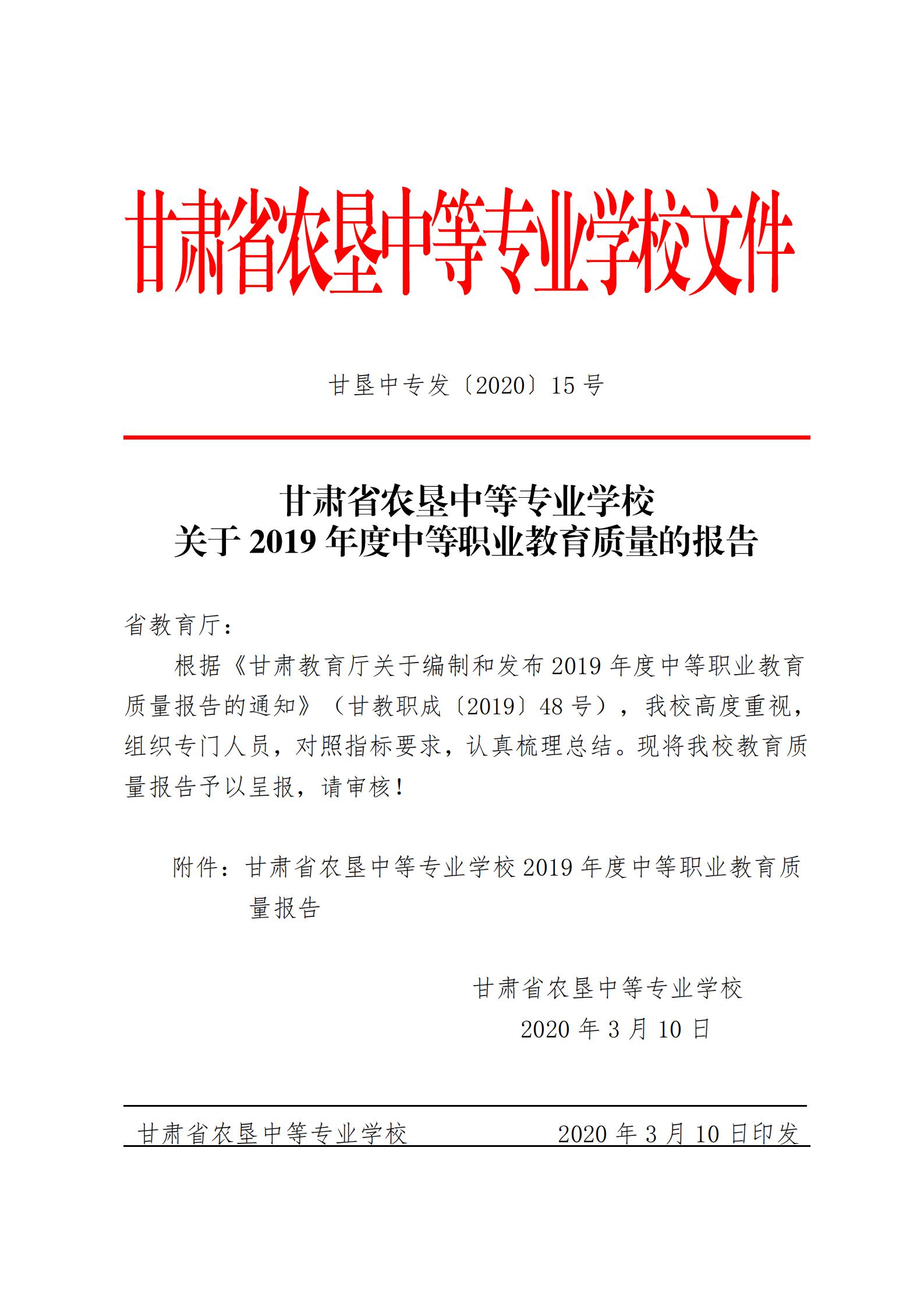 甘肃省农垦中等专业学校文件

甘垦中专发〔2020〕15 号

甘肃省农垦中等专业学校
关于 2019 年度中等职业教育质量的报告

省教育厅：

根据《甘肃教育厅关于编制和发布 2019 年度中等职业教育质量报告的通知》（甘教职成〔2019〕48 号），我校高度重视，组织专门人员，对照指标要求，认真梳理总结。现将我校教育质量报告予以呈报，请审核！

附件：甘肃省农垦中等专业学校 2019 年度中等职业教育质量报告

甘肃省农垦中等专业学校
2020 年 3 月 10 日

甘肃省农垦中等专业学校 2020 年 3 月 10 日印发